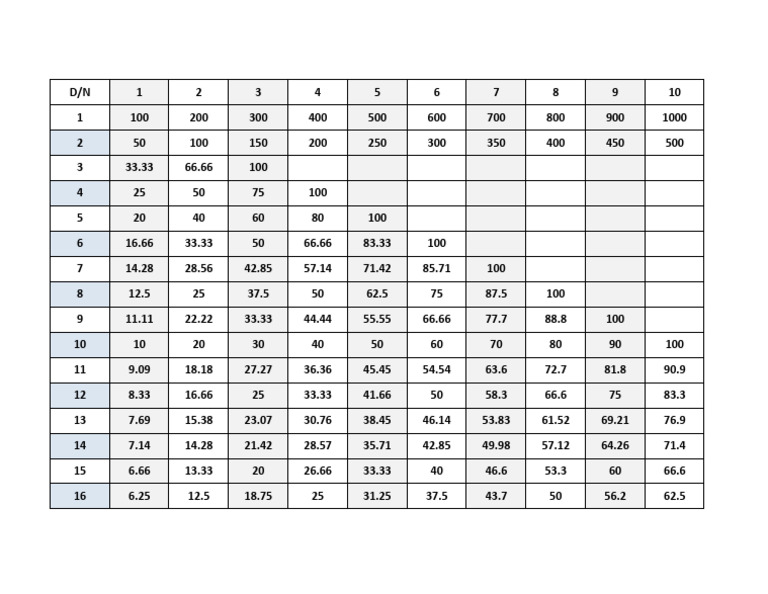 | D/N | 1 | 2 | 3 | 4 | 5 | 6 | 7 | 8 | 9 | 10 |
|---|---|---|---|---|---|---|---|---|---|---|
| 1 | 100 | 200 | 300 | 400 | 500 | 600 | 700 | 800 | 900 | 1000 |
| 2 | 50 | 100 | 150 | 200 | 250 | 300 | 350 | 400 | 450 | 500 |
| 3 | 33.33 | 66.66 | 100 | | | | | | | |
| 4 | 25 | 50 | 75 | 100 | | | | | | |
| 5 | 20 | 40 | 60 | 80 | 100 | | | | | |
| 6 | 16.66 | 33.33 | 50 | 66.66 | 83.33 | 100 | | | | |
| 7 | 14.28 | 28.56 | 42.85 | 57.14 | 71.42 | 85.71 | 100 | | | |
| 8 | 12.5 | 25 | 37.5 | 50 | 62.5 | 75 | 87.5 | 100 | | |
| 9 | 11.11 | 22.22 | 33.33 | 44.44 | 55.55 | 66.66 | 77.7 | 88.8 | 100 | |
| 10 | 10 | 20 | 30 | 40 | 50 | 60 | 70 | 80 | 90 | 100 |
| 11 | 9.09 | 18.18 | 27.27 | 36.36 | 45.45 | 54.54 | 63.6 | 72.7 | 81.8 | 90.9 |
| 12 | 8.33 | 16.66 | 25 | 33.33 | 41.66 | 50 | 58.3 | 66.6 | 75 | 83.3 |
| 13 | 7.69 | 15.38 | 23.07 | 30.76 | 38.45 | 46.14 | 53.83 | 61.52 | 69.21 | 76.9 |
| 14 | 7.14 | 14.28 | 21.42 | 28.57 | 35.71 | 42.85 | 49.98 | 57.12 | 64.26 | 71.4 |
| 15 | 6.66 | 13.33 | 20 | 26.66 | 33.33 | 40 | 46.6 | 53.3 | 60 | 66.6 |
| 16 | 6.25 | 12.5 | 18.75 | 25 | 31.25 | 37.5 | 43.7 | 50 | 56.2 | 62.5 |